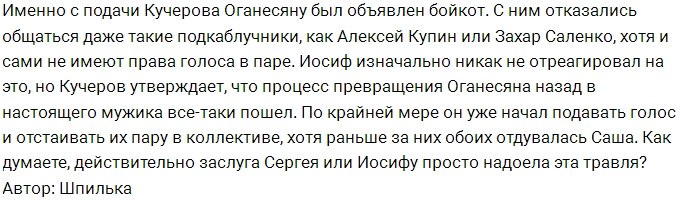 Именно с подачи Кучерова Оганесяну был объявлен бойкот. С ним отказались общаться даже такие подкаблучники, как Алексей Купин или Захар Саленко, хотя и сами не имеют права голоса в паре. Иосиф изначально никак не отреагировал на это, но Кучеров утверждает, что процесс превращения Оганесяна назад в настоящего мужика все-таки пошел. По крайней мере он уже начал подавать голос и отстаивать их пару в коллективе, хотя раньше за них обоих отдувалась Саша. Как думаете, действительно заслуга Сергея или Иосифу просто надоела эта травля?
Автор: Шпилька